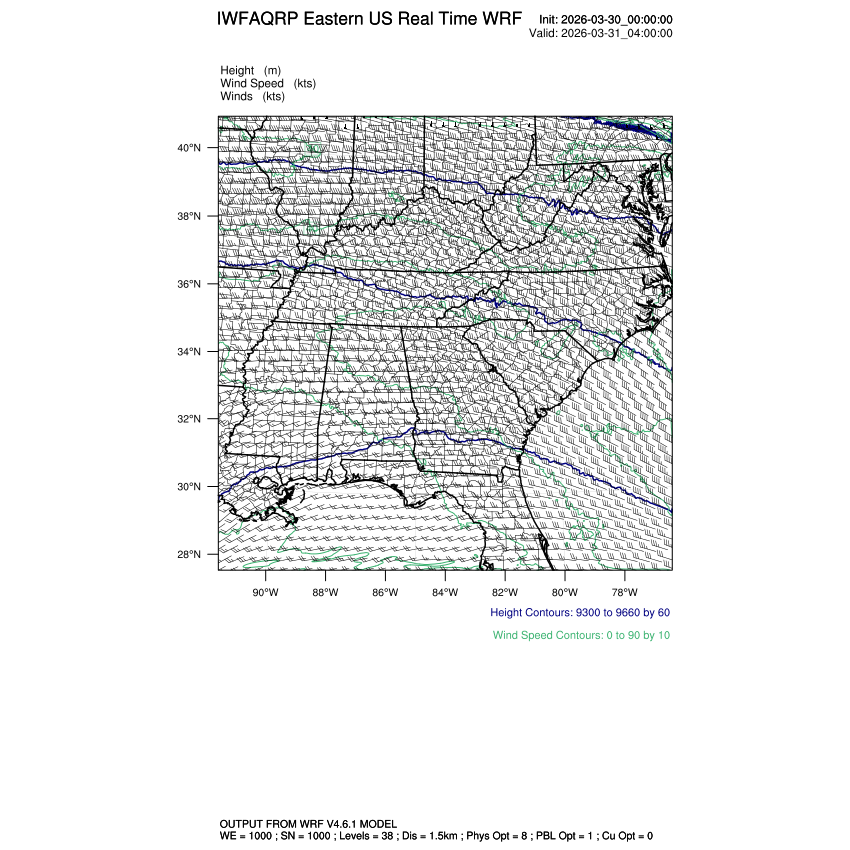 IWFAQRP Eastern US Real Time WRF

Init: 2026-03-30_00:00:00
Valid: 2026-03-31_04:00:00

Height (m)
Wind Speed (kts)
Winds (kts)

40°N
38°N
36°N
34°N
32°N
30°N
28°N

90°W 88°W 86°W 84°W 82°W 80°W 78°W

Height Contours: 9300 to 9660 by 60

Wind Speed Contours: 0 to 90 by 10

OUTPUT FROM WRF V4.6.1 MODEL
WE = 1000 ; SN = 1000 ; Levels = 38 ; Dis = 1.5km ; Phys Opt = 8 ; PBL Opt = 1 ; Cu Opt = 0